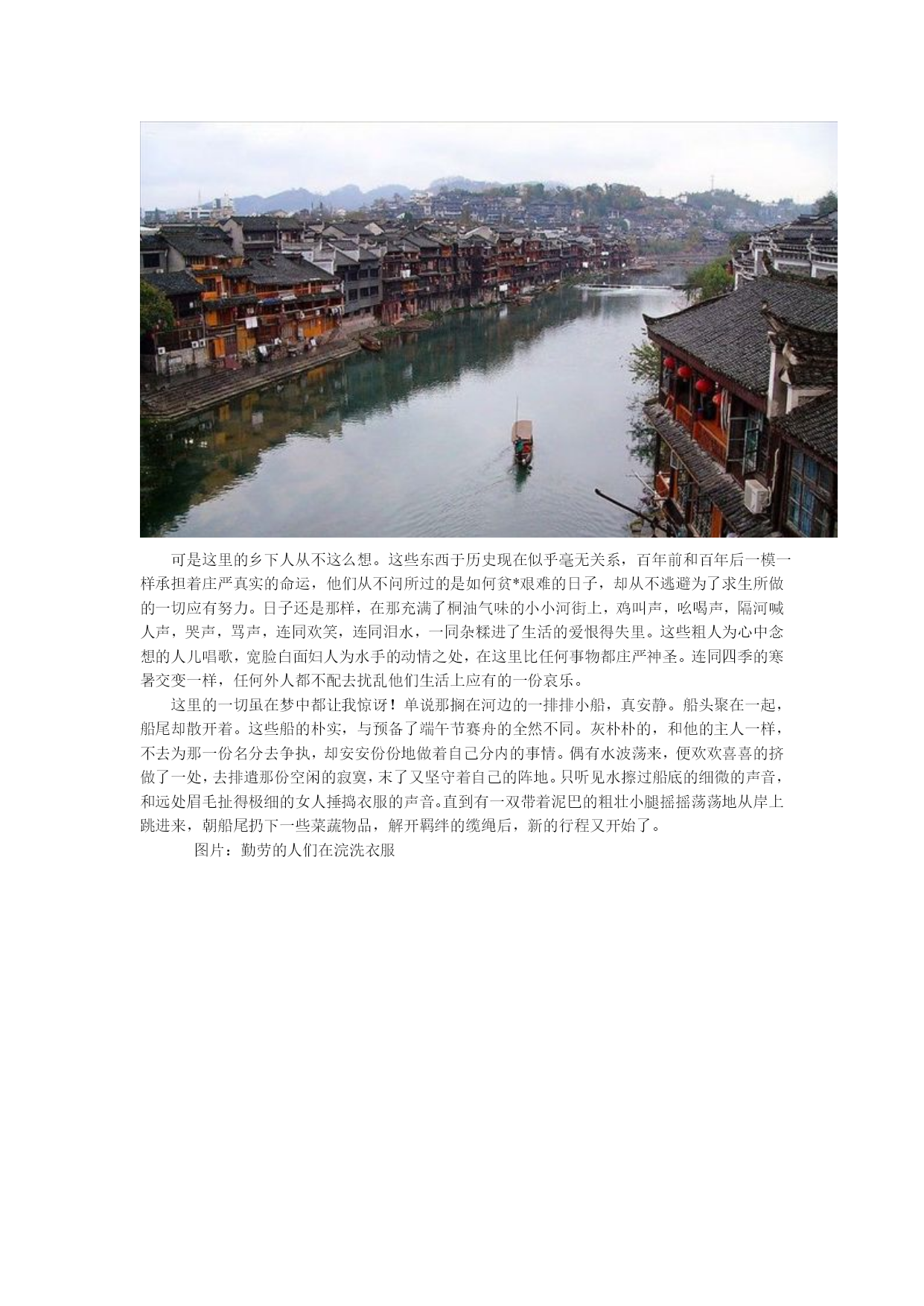 可是这里的乡下人从不这么想。这些东西于历史现在似乎毫无关系，百年前和百年后一模一样承担着庄严真实的命运，他们从不问所过的是如何贫*艰难的日子，却从不逃避为了求生所做的一切应有努力。日子还是那样，在那充满了桐油气味的小小河街上，鸡叫声，吆喝声，隔河喊人声，哭声，骂声，连同欢笑，连同泪水，一同杂糅进了生活的爱恨得失里。这些粗人为心中念想的人儿唱歌，宽脸白面妇人为水手的动情之处，在这里比任何事物都庄严神圣。连同四季的寒暑交变一样，任何外人都不配去扰乱他们生活上应有的一份哀乐。

这里的一切虽在梦中都让我惊讶！单说那搁在河边的一排排小船，真安静。船头聚在一起，船尾却散开着。这些船的朴实，与预备了端午节赛舟的全然不同。灰朴朴的，和他的主人一样，不去为那一份名分去争执，却安安份份地做着自己分内的事情。偶有水波荡来，便欢欢喜喜的挤做了一处，去排遣那份空闲的寂寞，末了又坚守着自己的阵地。只听见水擦过船底的细微的声音，和远处眉毛扯得极细的女人捶捣衣服的声音。直到有一双带着泥巴的粗壮小腿摇摇荡荡地从岸上跳进来，朝船尾扔下一些菜蔬物品，解开羁绊的缆绳后，新的行程又开始了。

图片：勤劳的人们在浣洗衣服